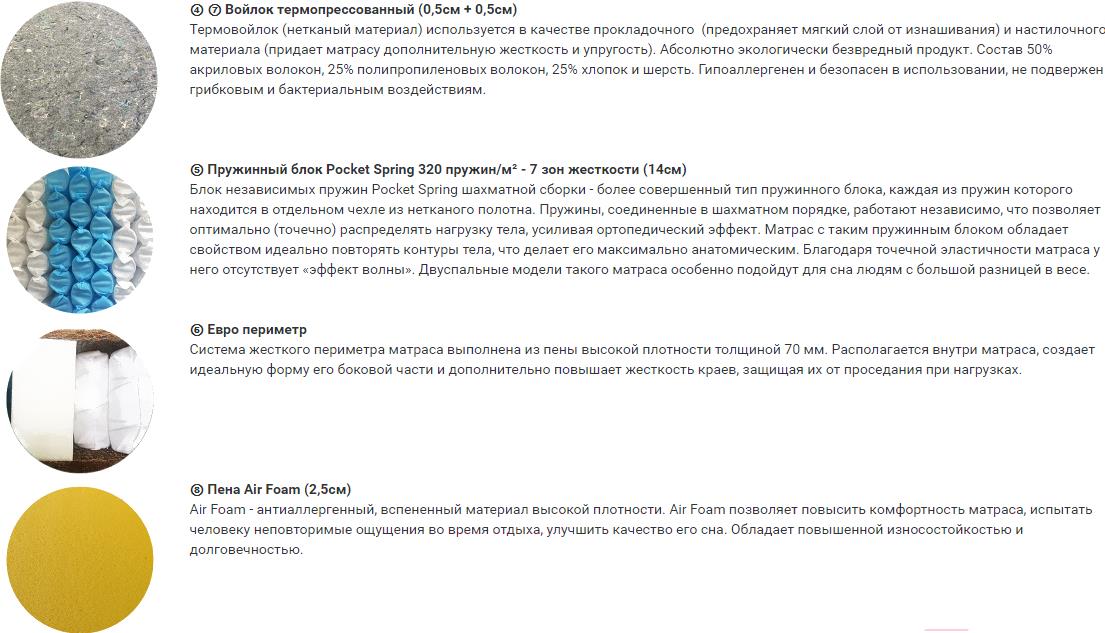 ④ ⑦ Войлок термопрессованный (0,5см + 0,5см)
Термовойлок (нетканый материал) используется в качестве прокладочного (предохраняет мягкий слой от изнашивания) и настилочного материала (придает матрасу дополнительную жесткость и упругость). Абсолютно экологически безвредный продукт. Состав 50% акриловых волокон, 25% полипропиленовых волокон, 25% хлопок и шерсть. Гипоаллергенен и безопасен в использовании, не подвержен грибковым и бактериальным воздействиям.

⑤ Пружинный блок Pocket Spring 320 пружин/м² - 7 зон жесткости (14см)
Блок независимых пружин Pocket Spring шахматной сборки - более совершенный тип пружинного блока, каждая из пружин которого находится в отдельном чехле из нетканого полотна. Пружины, соединенные в шахматном порядке, работают независимо, что позволяет оптимально (точечно) распределять нагрузку тела, усиливая ортопедический эффект. Матрас с таким пружинным блоком обладает свойством идеально повторять контуры тела, что делает его максимально анатомическим. Благодаря точечной эластичности матраса у него отсутствует «эффект волны». Двуспальные модели такого матраса особенно подойдут для сна людям с большой разницей в весе.

⑥ Евро периметр
Система жесткого периметра матраса выполнена из пены высокой плотности толщиной 70 мм. Располагается внутри матраса, создает идеальную форму его боковой части и дополнительно повышает жесткость краев, защищая их от проседания при нагрузках.

⑧ Пена Air Foam (2,5см)
Air Foam - антиаллергенный, вспененный материал высокой плотности. Air Foam позволяет повысить комфортность матраса, испытать человеку неповторимые ощущения во время отдыха, улучшить качество его сна. Обладает повышенной износостойкостью и долговечностью.